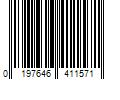 0 197646 411571